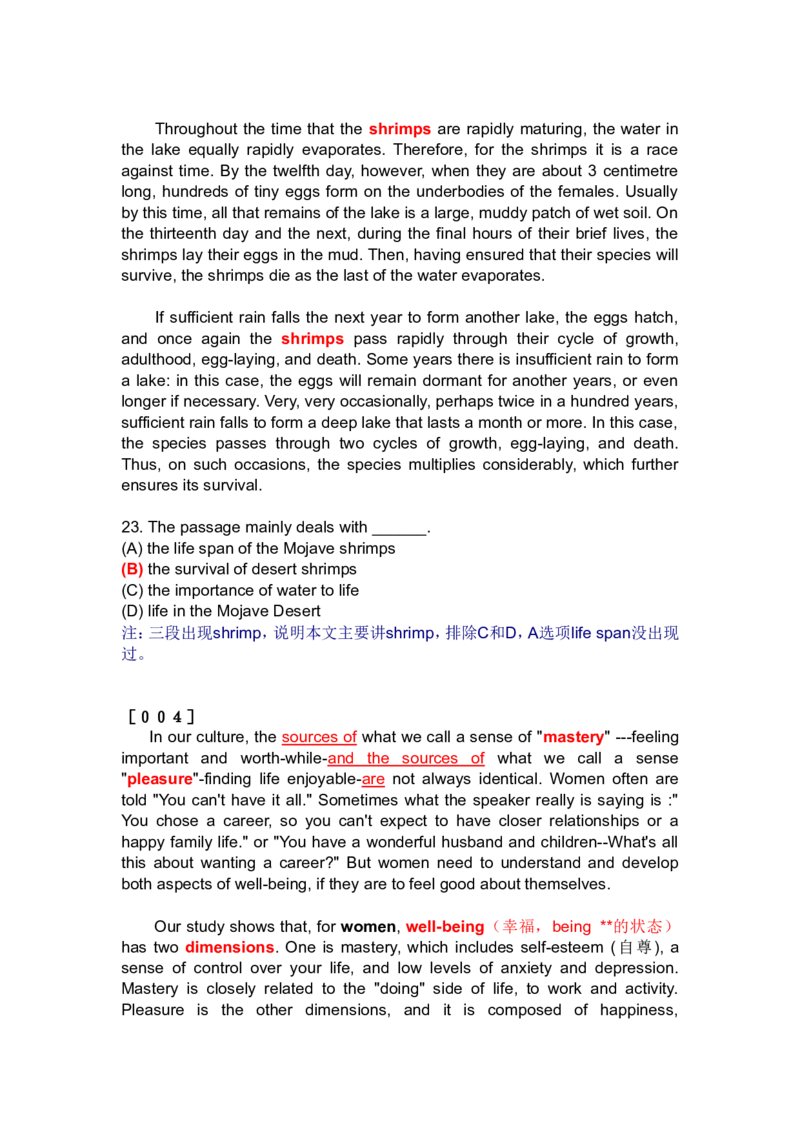 Throughout the time that the shrimps are rapidly maturing, the water in the lake equally rapidly evaporates. Therefore, for the shrimps it is a race against time. By the twelfth day, however, when they are about 3 centimetre long, hundreds of tiny eggs form on the underbodies of the females. Usually by this time, all that remains of the lake is a large, muddy patch of wet soil. On the thirteenth day and the next, during the final hours of their brief lives, the shrimps lay their eggs in the mud. Then, having ensured that their species will survive, the shrimps die as the last of the water evaporates.

If sufficient rain falls the next year to form another lake, the eggs hatch, and once again the shrimps pass rapidly through their cycle of growth, adulthood, egg-laying, and death. Some years there is insufficient rain to form a lake: in this case, the eggs will remain dormant for another years, or even longer if necessary. Very, very occasionally, perhaps twice in a hundred years, sufficient rain falls to form a deep lake that lasts a month or more. In this case, the species passes through two cycles of growth, egg-laying, and death. Thus, on such occasions, the species multiplies considerably, which further ensures its survival.

23. The passage mainly deals with ____.
(A) the life span of the Mojave shrimps
(B) the survival of desert shrimps
(C) the importance of water to life
(D) life in the Mojave Desert
注：三段出现shrimp，说明本文主要讲shrimp，排除C和D，A选项life span没出现过。

［004］
In our culture, the sources of what we call a sense of "mastery" ---feeling important and worth-while-and the sources of what we call a sense "pleasure"-finding life enjoyable-are not always identical. Women often are told "You can't have it all." Sometimes what the speaker really is saying is :" You chose a career, so you can't expect to have closer relationships or a happy family life." or "You have a wonderful husband and children--What's all this about wanting a career?" But women need to understand and develop both aspects of well-being, if they are to feel good about themselves.

Our study shows that, for women, well-being（幸福，being **的状态）has two dimensions. One is mastery, which includes self-esteem (自尊), a sense of control over your life, and low levels of anxiety and depression. Mastery is closely related to the "doing" side of life, to work and activity. Pleasure is the other dimensions, and it is composed of happiness,